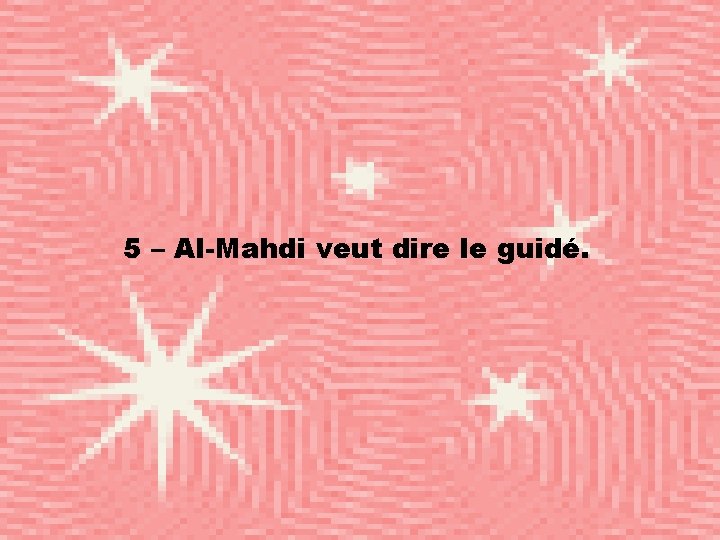 5 – Al-Mahdi veut dire le guidé.